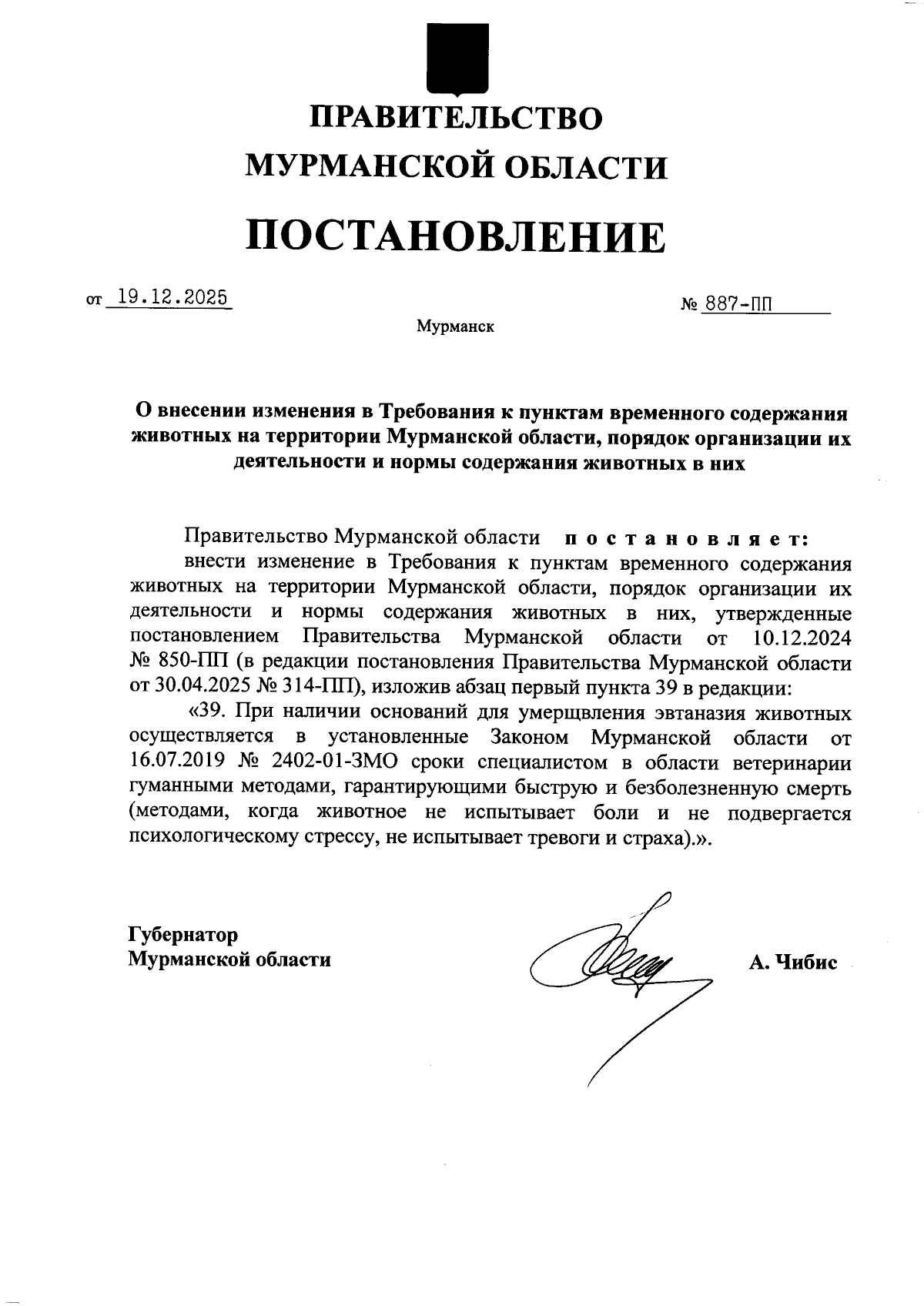 ПРАВИТЕЛЬСТВО
МУРМАНСКОЙ ОБЛАСТИ

ПОСТАНОВЛЕНИЕ

от 19.12.2025 № 887-ПП

Мурманск

О внесении изменения в Требования к пунктам временного содержания животных на территории Мурманской области, порядок организации их деятельности и нормы содержания животных в них

Правительство Мурманской области постановляет:

внести изменение в Требования к пунктам временного содержания животных на территории Мурманской области, порядок организации их деятельности и нормы содержания животных в них, утвержденные постановлением Правительства Мурманской области от 10.12.2024 № 850-ПП (в редакции постановления Правительства Мурманской области от 30.04.2025 № 314-ПП), изложив абзац первый пункта 39 в редакции:

«39. При наличии оснований для умерщвления эвтаназия животных осуществляется в установленные Законом Мурманской области от 16.07.2019 № 2402-01-ЗМО сроки специалистом в области ветеринарии гуманными методами, гарантирующими быструю и безболезненную смерть (методами, когда животное не испытывает боли и не подвергается психологическому стрессу, не испытывает тревоги и страха).».

Губернатор
Мурманской области

А. Чибис